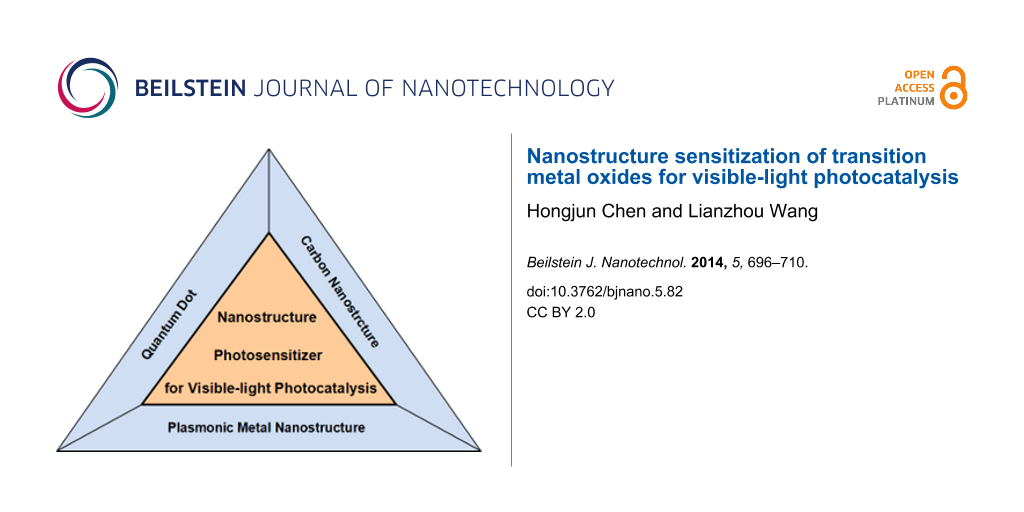 BEILSTEIN JOURNAL OF NANOTECHNOLOGY

OPEN ACCESS PLATINUM

Quantum Dot

Carbon Nanostrcture

Nanostructure

Photosensitizer

for Visible-light Photocatalysis

Plasmonic Metal Nanostructure

Nanostructure sensitization of transition metal oxides for visible-light photocatalysis

Hongjun Chen and Lianzhou Wang

Beilstein J. Nanotechnol. 2014, 5, 696–710.

doi:10.3762/bjnano.5.82

CC BY 2.0